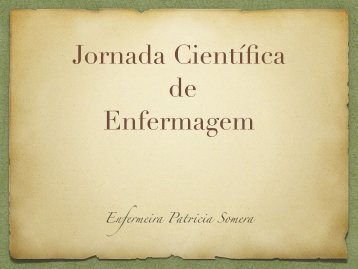 Jornada Científica
de
Enfermagem

Enfermeira Patricia Somera